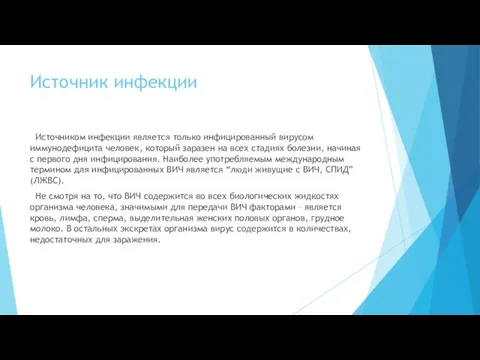 Источник инфекции

Источником инфекции является только инфицированный вирусом иммунодефицита человек, который заразен на всех стадиях болезни, начиная с первого дня инфицирования. Наиболее употребляемым международным термином для инфицированных ВИЧ является "люди живущие с ВИЧ, СПИД" (ЛЖВС).

Не смотря на то, что ВИЧ содержится во всех биологических жидкостях организма человека, значимыми для передачи ВИЧ факторами – является кровь, лимфа, сперма, выделительная женских половых органов, грудное молоко. В остальных экскретах организма вирус содержится в количествах, недостаточных для заражения.